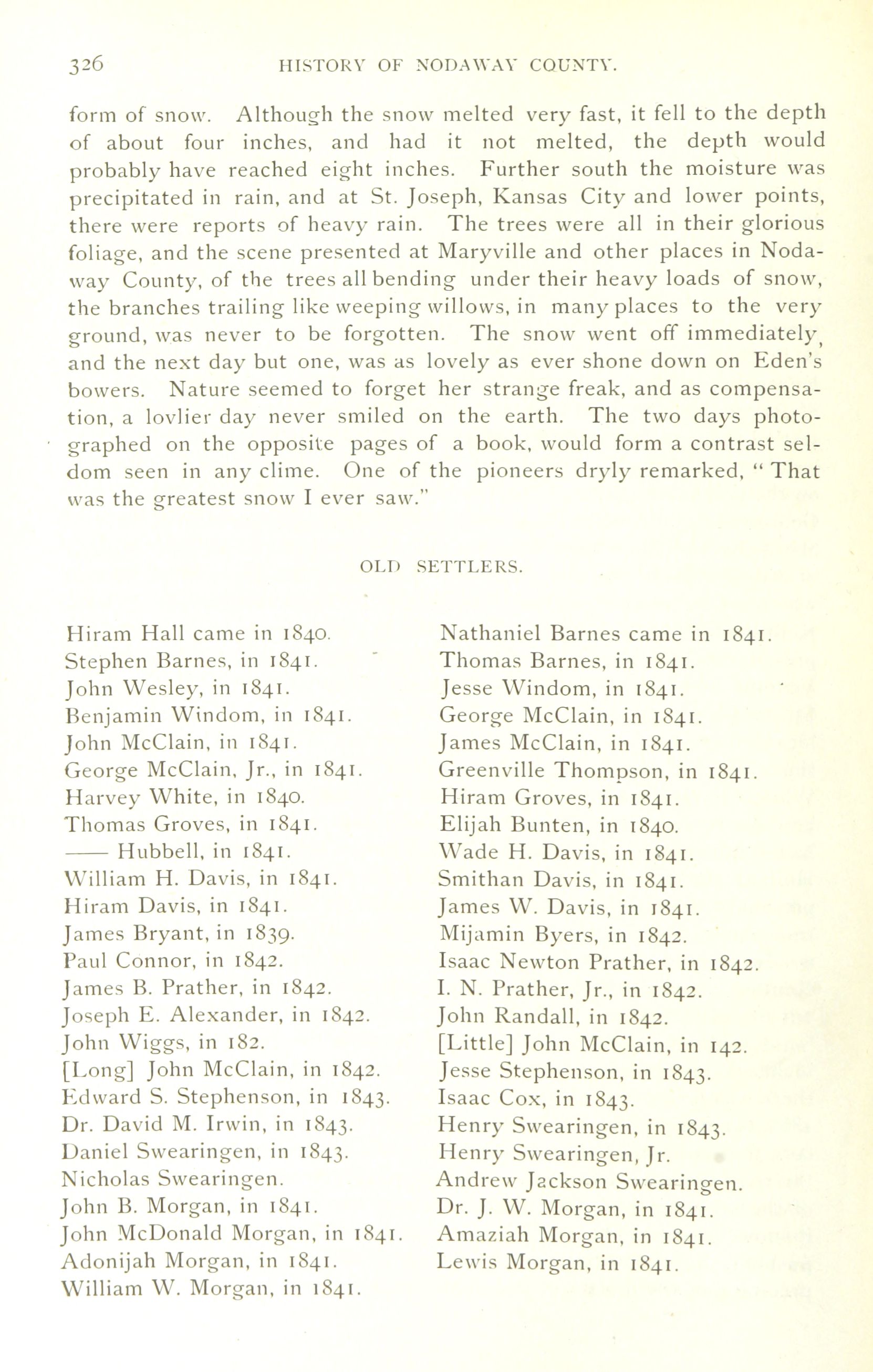 326 HISTORY OF NODAWAY COUNTY.

form of snow. Although the snow melted very fast, it fell to the depth of about four inches, and had it not melted, the depth would probably have reached eight inches. Further south the moisture was precipitated in rain, and at St. Joseph, Kansas City and lower points, there were reports of heavy rain. The trees were all in their glorious foliage, and the scene presented at Maryville and other places in Nodaway County, of the trees all bending under their heavy loads of snow, the branches trailing like weeping willows, in many places to the very ground, was never to be forgotten. The snow went off immediately, and the next day but one, was as lovely as ever shone down on Eden's bowers. Nature seemed to forget her strange freak, and as compensation, a lovlier day never smiled on the earth. The two days photographed on the opposite pages of a book, would form a contrast seldom seen in any clime. One of the pioneers dryly remarked, "That was the greatest snow I ever saw."

OLD SETTLERS.

Hiram Hall came in 1840.
Stephen Barnes, in 1841.
John Wesley, in 1841.
Benjamin Windom, in 1841.
John McClain, in 1841.
George McClain, Jr., in 1841.
Harvey White, in 1840.
Thomas Groves, in 1841.
—— Hubbell, in 1841.
William H. Davis, in 1841.
Hiram Davis, in 1841.
James Bryant, in 1839.
Paul Connor, in 1842.
James B. Prather, in 1842.
Joseph E. Alexander, in 1842.
John Wiggs, in 182.
[Long] John McClain, in 1842.
Edward S. Stephenson, in 1843.
Dr. David M. Irwin, in 1843.
Daniel Swearingen, in 1843.
Nicholas Swearingen.
John B. Morgan, in 1841.
John McDonald Morgan, in 1841.
Adonijah Morgan, in 1841.
William W. Morgan, in 1841.

Nathaniel Barnes came in 1841.
Thomas Barnes, in 1841.
Jesse Windom, in 1841.
George McClain, in 1841.
James McClain, in 1841.
Greenville Thompson, in 1841.
Hiram Groves, in 1841.
Elijah Bunten, in 1840.
Wade H. Davis, in 1841.
Smithan Davis, in 1841.
James W. Davis, in 1841.
Mijamin Byers, in 1842.
Isaac Newton Prather, in 1842.
I. N. Prather, Jr., in 1842.
John Randall, in 1842.
[Little] John McClain, in 142.
Jesse Stephenson, in 1843.
Isaac Cox, in 1843.
Henry Swearingen, in 1843.
Henry Swearingen, Jr.
Andrew Jackson Swearingen.
Dr. J. W. Morgan, in 1841.
Amaziah Morgan, in 1841.
Lewis Morgan, in 1841.